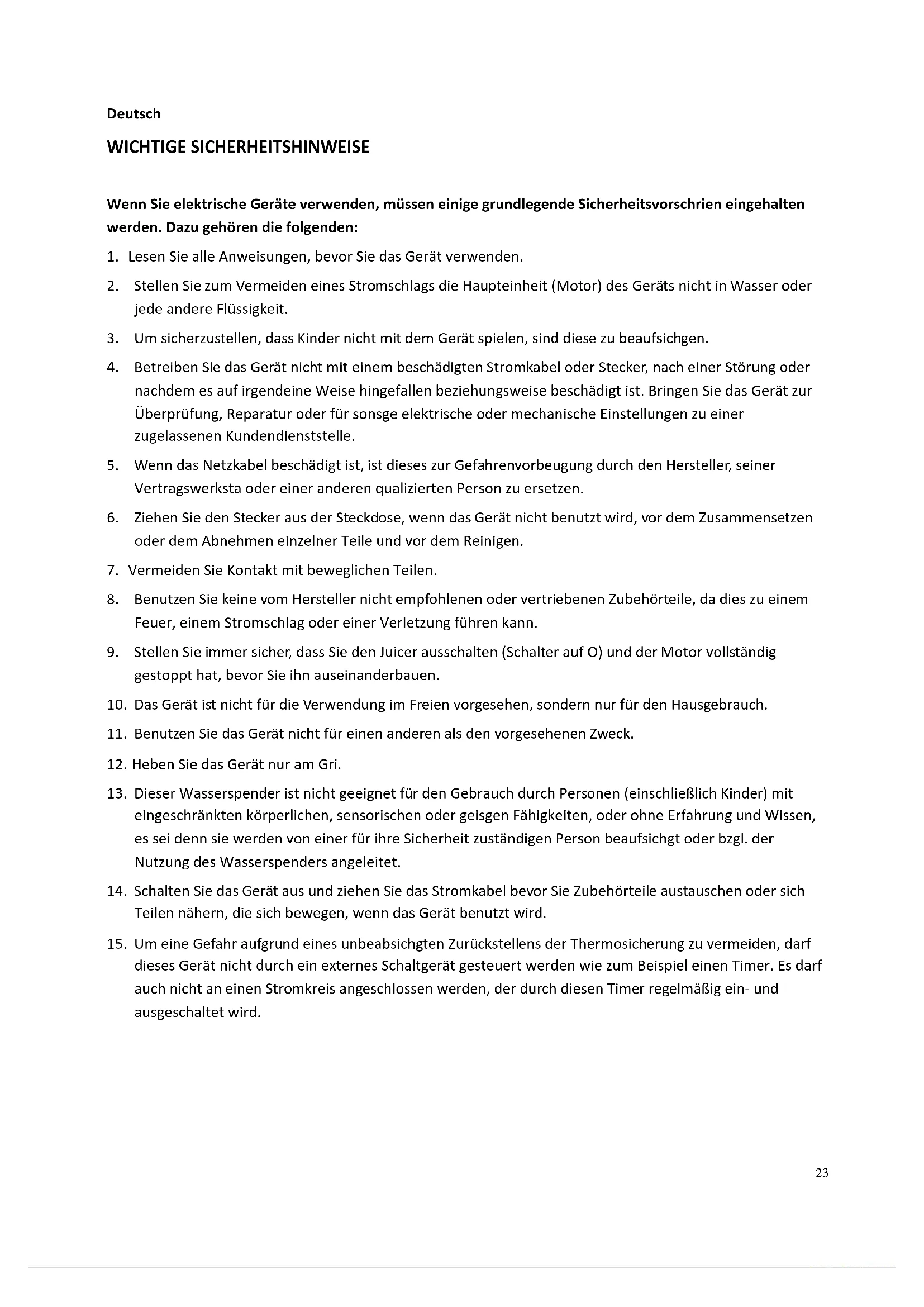 Deutsch

WICHTIGE SICHERHEITSHINWEISE

Wenn Sie elektrische Geräte verwenden, müssen einige grundlegende Sicherheitsvorschrien eingehalten werden. Dazu gehören die folgenden:

1. Lesen Sie alle Anweisungen, bevor Sie das Gerät verwenden.

2. Stellen Sie zum Vermeiden eines Stromschlags die Haupteinheit (Motor) des Geräts nicht in Wasser oder jede andere Flüssigkeit.

3. Um sicherzustellen, dass Kinder nicht mit dem Gerät spielen, sind diese zu beaufsichgen.

4. Betreiben Sie das Gerät nicht mit einem beschädigten Stromkabel oder Stecker, nach einer Störung oder nachdem es auf irgendeine Weise hingefallen beziehungsweise beschädigt ist. Bringen Sie das Gerät zur Überprüfung, Reparatur oder für sonsge elektrische oder mechanische Einstellungen zu einer zugelassenen Kundendienststelle.

5. Wenn das Netzkabel beschädigt ist, ist dieses zur Gefahrenvorbeugung durch den Hersteller, seiner Vertragswerksta oder einer anderen qualizierten Person zu ersetzen.

6. Ziehen Sie den Stecker aus der Steckdose, wenn das Gerät nicht benutzt wird, vor dem Zusammensetzen oder dem Abnehmen einzelner Teile und vor dem Reinigen.

7. Vermeiden Sie Kontakt mit beweglichen Teilen.

8. Benutzen Sie keine vom Hersteller nicht empfohlenen oder vertriebenen Zubehörteile, da dies zu einem Feuer, einem Stromschlag oder einer Verletzung führen kann.

9. Stellen Sie immer sicher, dass Sie den Juicer ausschalten (Schalter auf O) und der Motor vollständig gestoppt hat, bevor Sie ihn auseinanderbauen.

10. Das Gerät ist nicht für die Verwendung im Freien vorgesehen, sondern nur für den Hausgebrauch.

11. Benutzen Sie das Gerät nicht für einen anderen als den vorgesehenen Zweck.

12. Heben Sie das Gerät nur am Gri.

13. Dieser Wasserspender ist nicht geeignet für den Gebrauch durch Personen (einschließlich Kinder) mit eingeschränkten körperlichen, sensorischen oder geisgen Fähigkeiten, oder ohne Erfahrung und Wissen, es sei denn sie werden von einer für ihre Sicherheit zuständigen Person beaufsichgt oder bzgl. der Nutzung des Wasserspenders angeleitet.

14. Schalten Sie das Gerät aus und ziehen Sie das Stromkabel bevor Sie Zubehörteile austauschen oder sich Teilen nähern, die sich bewegen, wenn das Gerät benutzt wird.

15. Um eine Gefahr aufgrund eines unbeabsichgten Zurückstellens der Thermosicherung zu vermeiden, darf dieses Gerät nicht durch ein externes Schaltgerät gesteuert werden wie zum Beispiel einen Timer. Es darf auch nicht an einen Stromkreis angeschlossen werden, der durch diesen Timer regelmäßig ein- und ausgeschaltet wird.

23